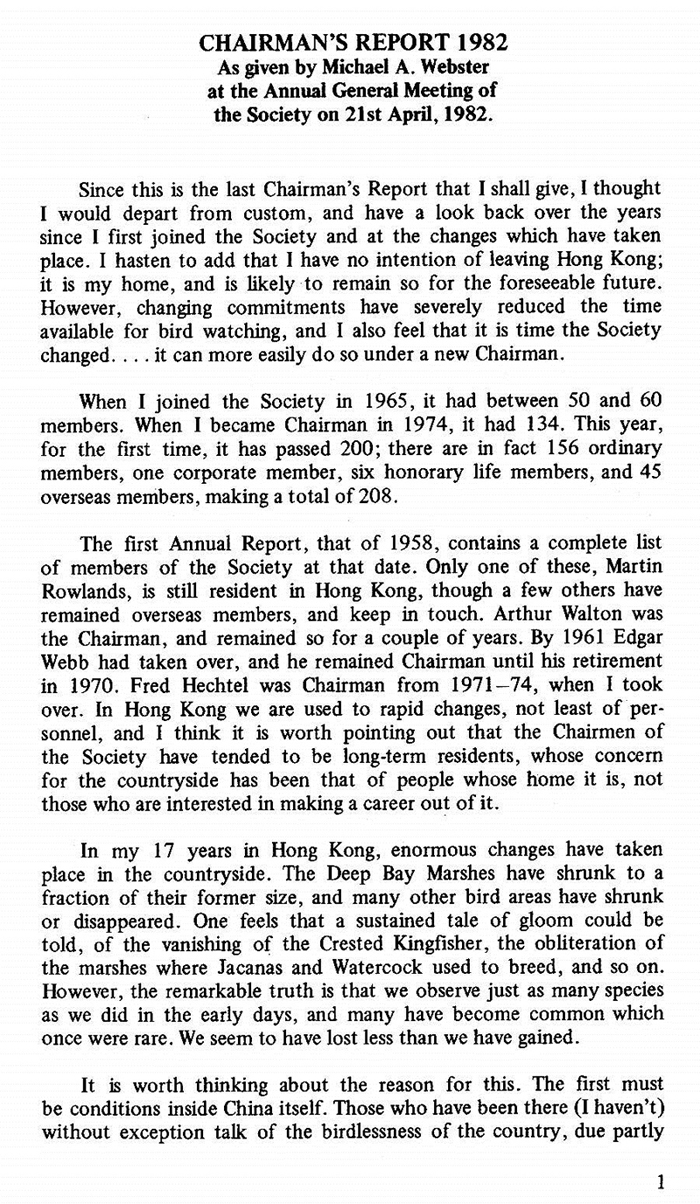 CHAIRMAN'S REPORT 1982
As given by Michael A. Webster
at the Annual General Meeting of
the Society on 21st April, 1982.

Since this is the last Chairman's Report that I shall give, I thought I would depart from custom, and have a look back over the years since I first joined the Society and at the changes which have taken place. I hasten to add that I have no intention of leaving Hong Kong; it is my home, and is likely to remain so for the foreseeable future. However, changing commitments have severely reduced the time available for bird watching, and I also feel that it is time the Society changed. . . . it can more easily do so under a new Chairman.

When I joined the Society in 1965, it had between 50 and 60 members. When I became Chairman in 1974, it had 134. This year, for the first time, it has passed 200; there are in fact 156 ordinary members, one corporate member, six honorary life members, and 45 overseas members, making a total of 208.

The first Annual Report, that of 1958, contains a complete list of members of the Society at that date. Only one of these, Martin Rowlands, is still resident in Hong Kong, though a few others have remained overseas members, and keep in touch. Arthur Walton was the Chairman, and remained so for a couple of years. By 1961 Edgar Webb had taken over, and he remained Chairman until his retirement in 1970. Fred Hechtel was Chairman from 1971–74, when I took over. In Hong Kong we are used to rapid changes, not least of personnel, and I think it is worth pointing out that the Chairmen of the Society have tended to be long-term residents, whose concern for the countryside has been that of people whose home it is, not those who are interested in making a career out of it.

In my 17 years in Hong Kong, enormous changes have taken place in the countryside. The Deep Bay Marshes have shrunk to a fraction of their former size, and many other bird areas have shrunk or disappeared. One feels that a sustained tale of gloom could be told, of the vanishing of the Crested Kingfisher, the obliteration of the marshes where Jacanas and Watercock used to breed, and so on. However, the remarkable truth is that we observe just as many species as we did in the early days, and many have become common which once were rare. We seem to have lost less than we have gained.

It is worth thinking about the reason for this. The first must be conditions inside China itself. Those who have been there (I haven't) without exception talk of the birdlessness of the country, due partly

1